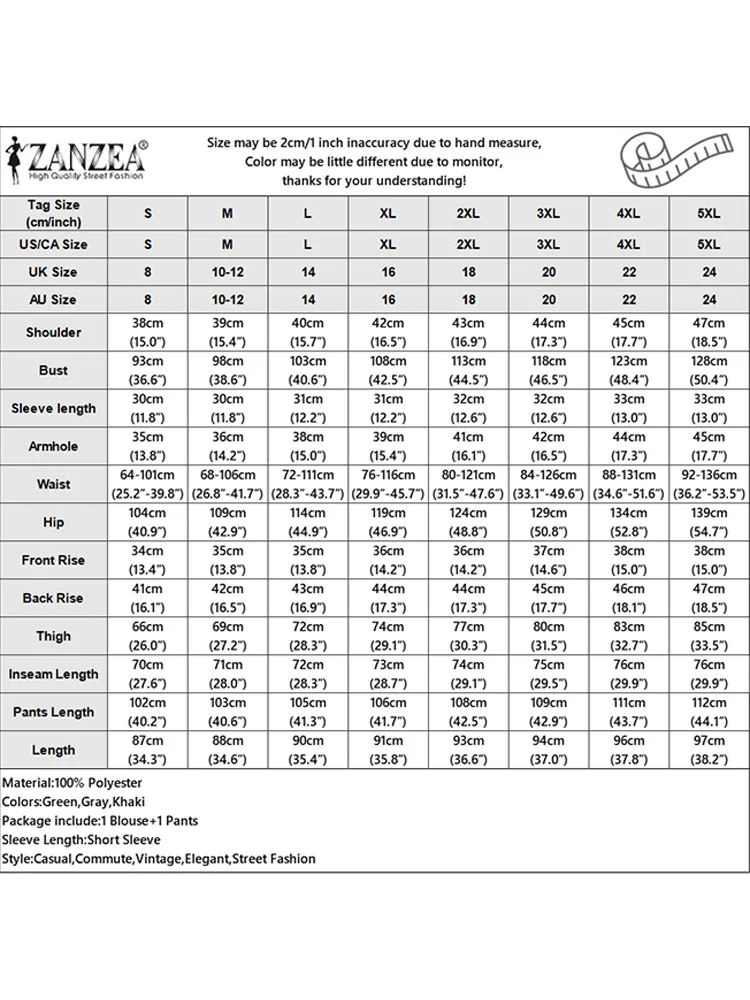 ZANZEA®
High Quality Street Fashion

Size may be 2cm/1 inch inaccuracy due to hand measure,
Color may be little different due to monitor,
thanks for your understanding!

| Tag Size (cm/inch) | S | M | L | XL | 2XL | 3XL | 4XL | 5XL |
|---|---|---|---|---|---|---|---|---|
| US/CA Size | S | M | L | XL | 2XL | 3XL | 4XL | 5XL |
| UK Size | 8 | 10-12 | 14 | 16 | 18 | 20 | 22 | 24 |
| AU Size | 8 | 10-12 | 14 | 16 | 18 | 20 | 22 | 24 |
| Shoulder | 38cm (15.0") | 39cm (15.4") | 40cm (15.7") | 42cm (16.5") | 43cm (16.9") | 44cm (17.3") | 45cm (17.7") | 47cm (18.5") |
| Bust | 93cm (36.6") | 98cm (38.6") | 103cm (40.6") | 108cm (42.5") | 113cm (44.5") | 118cm (46.5") | 123cm (48.4") | 128cm (50.4") |
| Sleeve length | 30cm (11.8") | 30cm (11.8") | 31cm (12.2") | 31cm (12.2") | 32cm (12.6") | 32cm (12.6") | 33cm (13.0") | 33cm (13.0") |
| Armhole | 35cm (13.8") | 36cm (14.2") | 38cm (15.0") | 39cm (15.4") | 41cm (16.1") | 42cm (16.5") | 44cm (17.3") | 45cm (17.7") |
| Waist | 64-101cm (25.2"-39.8") | 68-106cm (26.8"-41.7") | 72-111cm (28.3"-43.7") | 76-116cm (29.9"-45.7") | 80-121cm (31.5"-47.6") | 84-126cm (33.1"-49.6") | 88-131cm (34.6"-51.6") | 92-136cm (36.2"-53.5") |
| Hip | 104cm (40.9") | 109cm (42.9") | 114cm (44.9") | 119cm (46.9") | 124cm (48.8") | 129cm (50.8") | 134cm (52.8") | 139cm (54.7") |
| Front Rise | 34cm (13.4") | 35cm (13.8") | 35cm (13.8") | 36cm (14.2") | 36cm (14.2") | 37cm (14.6") | 38cm (15.0") | 38cm (15.0") |
| Back Rise | 41cm (16.1") | 42cm (16.5") | 43cm (16.9") | 44cm (17.3") | 44cm (17.3") | 45cm (17.7") | 46cm (18.1") | 47cm (18.5") |
| Thigh | 66cm (26.0") | 69cm (27.2") | 72cm (28.3") | 74cm (29.1") | 77cm (30.3") | 80cm (31.5") | 83cm (32.7") | 85cm (33.5") |
| Inseam Length | 70cm (27.6") | 71cm (28.0") | 72cm (28.3") | 73cm (28.7") | 74cm (29.1") | 75cm (29.5") | 76cm (29.9") | 76cm (29.9") |
| Pants Length | 102cm (40.2") | 103cm (40.6") | 105cm (41.3") | 106cm (41.7") | 108cm (42.5") | 109cm (42.9") | 111cm (43.7") | 112cm (44.1") |
| Length | 87cm (34.3") | 88cm (34.6") | 90cm (35.4") | 91cm (35.8") | 93cm (36.6") | 94cm (37.0") | 96cm (37.8") | 97cm (38.2") |

Material:100% Polyester
Colors:Green,Gray,Khaki
Package include:1 Blouse+1 Pants
Sleeve Length:Short Sleeve
Style:Casual,Commute,Vintage,Elegant,Street Fashion